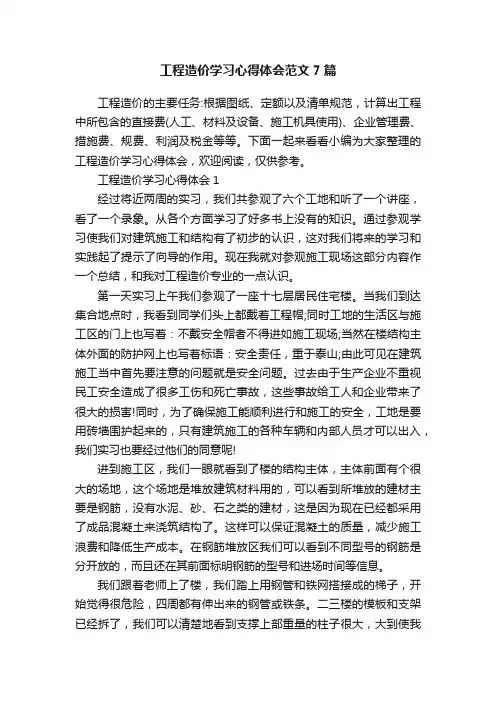 工程造价学习心得体会范文7篇

工程造价的主要任务:根据图纸、定额以及清单规范，计算出工程中所包含的直接费(人工、材料及设备、施工机具使用)、企业管理费、措施费、规费、利润及税金等等。下面一起来看看小编为大家整理的工程造价学习心得体会，欢迎阅读，仅供参考。

工程造价学习心得体会1

经过将近两周的实习，我们共参观了六个工地和听了一个讲座，看了一个录象。从各个方面学习了好多书上没有的知识。通过参观学习使我们对建筑施工和结构有了初步的认识，这对我们将来的学习和实践起了提示了向导的作用。现在我就对参观施工现场这部分内容作一个总结，和我对工程造价专业的一点认识。

第一天实习上午我们参观了一座十七层居民住宅楼。当我们到达集合地点时，我看到同学们头上都戴着工程帽;同时工地的生活区与施工区的门上也写着：不戴安全帽者不得进如施工现场;当然在楼结构主体外面的防护网上也写着标语：安全责任，重于泰山;由此可见在建筑施工当中首先要注意的问题就是安全问题。过去由于生产企业不重视民工安全造成了很多工伤和死亡事故，这些事故给工人和企业带来了很大的损害!同时，为了确保施工能顺利进行和施工的安全，工地是要用砖墙围护起来的，只有建筑施工的各种车辆和内部人员才可以出入，我们实习也要经过他们的同意呢!

进到施工区，我们一眼就看到了楼的结构主体，主体前面有个很大的场地，这个场地是堆放建筑材料用的，可以看到所堆放的建材主要是钢筋，没有水泥、砂、石之类的建材，这是因为现在已经都采用了成品混凝土来浇筑结构了。这样可以保证混凝土的质量，减少施工浪费和降低生产成本。在钢筋堆放区我们可以看到不同型号的钢筋是分开放的，而且还在其前面标明钢筋的型号和进场时间等信息。

我们跟着老师上了楼，我们踏上用钢管和铁网搭接成的梯子，开始觉得很危险，四周都有伸出来的钢管或铁条。二三楼的模板和支架已经拆了，我们可以清楚地看到支撑上部重量的柱子很大，大到使我